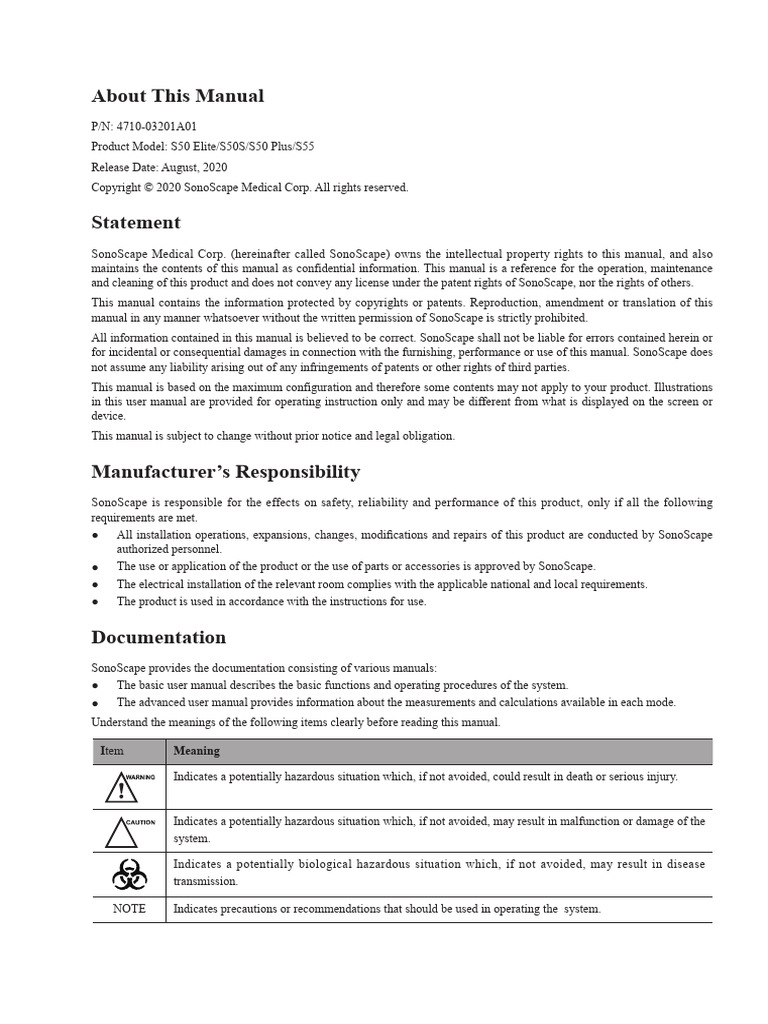 About This Manual

P/N: 4710-03201A01

Product Model: S50 Elite/S50S/S50 Plus/S55

Release Date: August, 2020

Copyright © 2020 SonoScape Medical Corp. All rights reserved.

Statement

SonoScape Medical Corp. (hereinafter called SonoScape) owns the intellectual property rights to this manual, and also maintains the contents of this manual as confidential information. This manual is a reference for the operation, maintenance and cleaning of this product and does not convey any license under the patent rights of SonoScape, nor the rights of others.

This manual contains the information protected by copyrights or patents. Reproduction, amendment or translation of this manual in any manner whatsoever without the written permission of SonoScape is strictly prohibited.

All information contained in this manual is believed to be correct. SonoScape shall not be liable for errors contained herein or for incidental or consequential damages in connection with the furnishing, performance or use of this manual. SonoScape does not assume any liability arising out of any infringements of patents or other rights of third parties.

This manual is based on the maximum configuration and therefore some contents may not apply to your product. Illustrations in this user manual are provided for operating instruction only and may be different from what is displayed on the screen or device.

This manual is subject to change without prior notice and legal obligation.

Manufacturer's Responsibility

SonoScape is responsible for the effects on safety, reliability and performance of this product, only if all the following requirements are met.

● All installation operations, expansions, changes, modifications and repairs of this product are conducted by SonoScape authorized personnel.
● The use or application of the product or the use of parts or accessories is approved by SonoScape.
● The electrical installation of the relevant room complies with the applicable national and local requirements.
● The product is used in accordance with the instructions for use.

Documentation

SonoScape provides the documentation consisting of various manuals:

● The basic user manual describes the basic functions and operating procedures of the system.
● The advanced user manual provides information about the measurements and calculations available in each mode.

Understand the meanings of the following items clearly before reading this manual.

| Item | Meaning |
|---|---|
| WARNING | Indicates a potentially hazardous situation which, if not avoided, could result in death or serious injury. |
| CAUTION | Indicates a potentially hazardous situation which, if not avoided, may result in malfunction or damage of the system. |
|  | Indicates a potentially biological hazardous situation which, if not avoided, may result in disease transmission. |
| NOTE | Indicates precautions or recommendations that should be used in operating the system. |